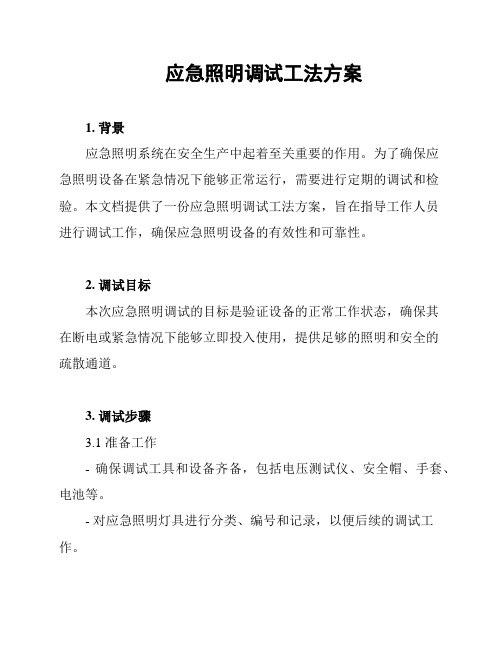 应急照明调试工法方案

1. 背景

应急照明系统在安全生产中起着至关重要的作用。为了确保应急照明设备在紧急情况下能够正常运行，需要进行定期的调试和检验。本文档提供了一份应急照明调试工法方案，旨在指导工作人员进行调试工作，确保应急照明设备的有效性和可靠性。

2. 调试目标

本次应急照明调试的目标是验证设备的正常工作状态，确保其在断电或紧急情况下能够立即投入使用，提供足够的照明和安全的疏散通道。

3. 调试步骤

3.1 准备工作

- 确保调试工具和设备齐备，包括电压测试仪、安全帽、手套、电池等。

- 对应急照明灯具进行分类、编号和记录，以便后续的调试工作。